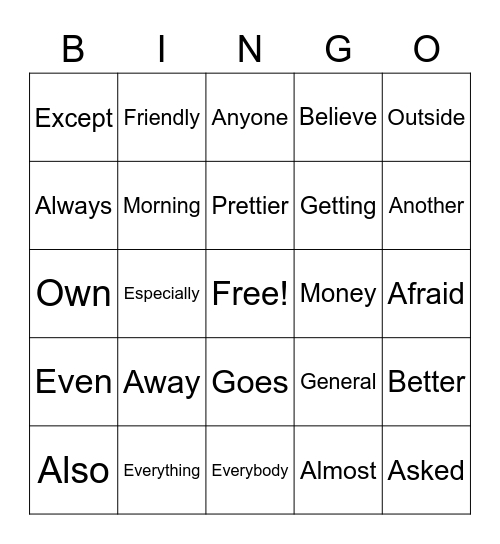 | B | I | N | G | O |
|---|---|---|---|---|
| Except | Friendly | Anyone | Believe | Outside |
| Always | Morning | Prettier | Getting | Another |
| Own | Especially | Free! | Money | Afraid |
| Even | Away | Goes | General | Better |
| Also | Everything | Everybody | Almost | Asked |